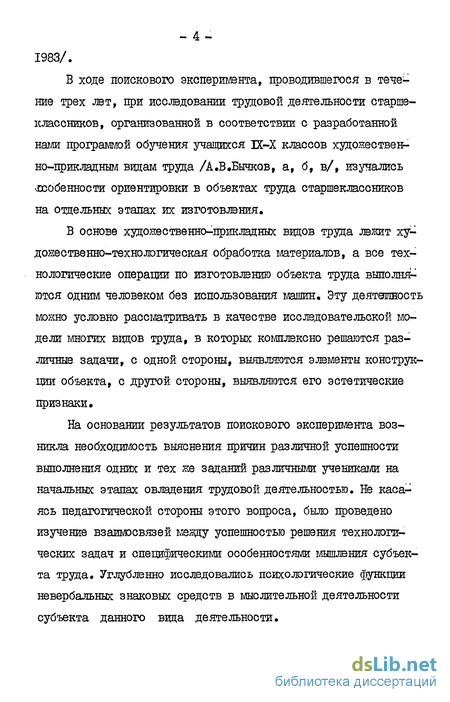 - 4 -

1983/.

В ходе поискового эксперимента, проводившегося в течение трех лет, при исследовании трудовой деятельности старшеклассников, организованной в соответствии с разработанной нами программой обучения учащихся IX-X классов художественно-прикладным видам труда /А.В.Бычков, а, б, в/, изучались особенности ориентировки в объектах труда старшеклассников на отдельных этапах их изготовления.

В основе художественно-прикладных видов труда лежит художественно-технологическая обработка материалов, а все технологические операции по изготовлению объекта труда выполняются одним человеком без использования машин. Эту деятельность можно условно рассматривать в качестве исследовательской модели многих видов труда, в которых комплексно решаются различные задачи, с одной стороны, выявляются элементы конструкции объекта, с другой стороны, выявляются его эстетические признаки.

На основании результатов поискового эксперимента возникла необходимость выяснения причин различной успешности выполнения одних и тех же заданий различными учениками на начальных этапах овладения трудовой деятельностью. Не касаясь педагогической стороны этого вопроса, было проведено изучение взаимосвязей между успешностью решения технологических задач и специфическими особенностями мышления субъекта труда. Углубленно исследовались психологические функции невербальных знаковых средств в мыслительной деятельности субъекта данного вида деятельности.

dsLib.net
библиотека диссертаций